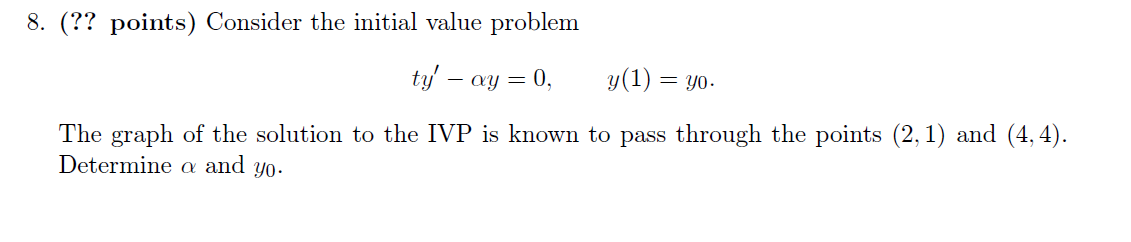 8. (?? points) Consider the initial value problem

$ty' - \alpha y = 0, \qquad y(1) = y_0.$

The graph of the solution to the IVP is known to pass through the points $(2, 1)$ and $(4, 4)$. Determine $\alpha$ and $y_0$.